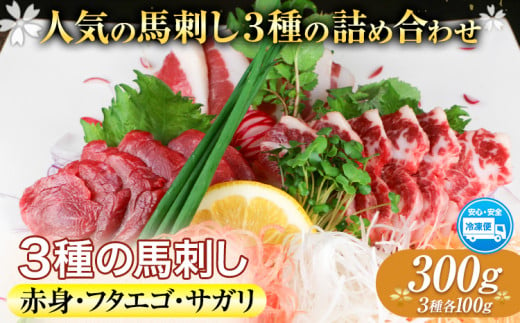 人気の馬刺し3種の詰め合わせ

安心・安全
冷凍便

3種の馬刺し
赤身・フタエゴ・サガリ

300g
3種各100g